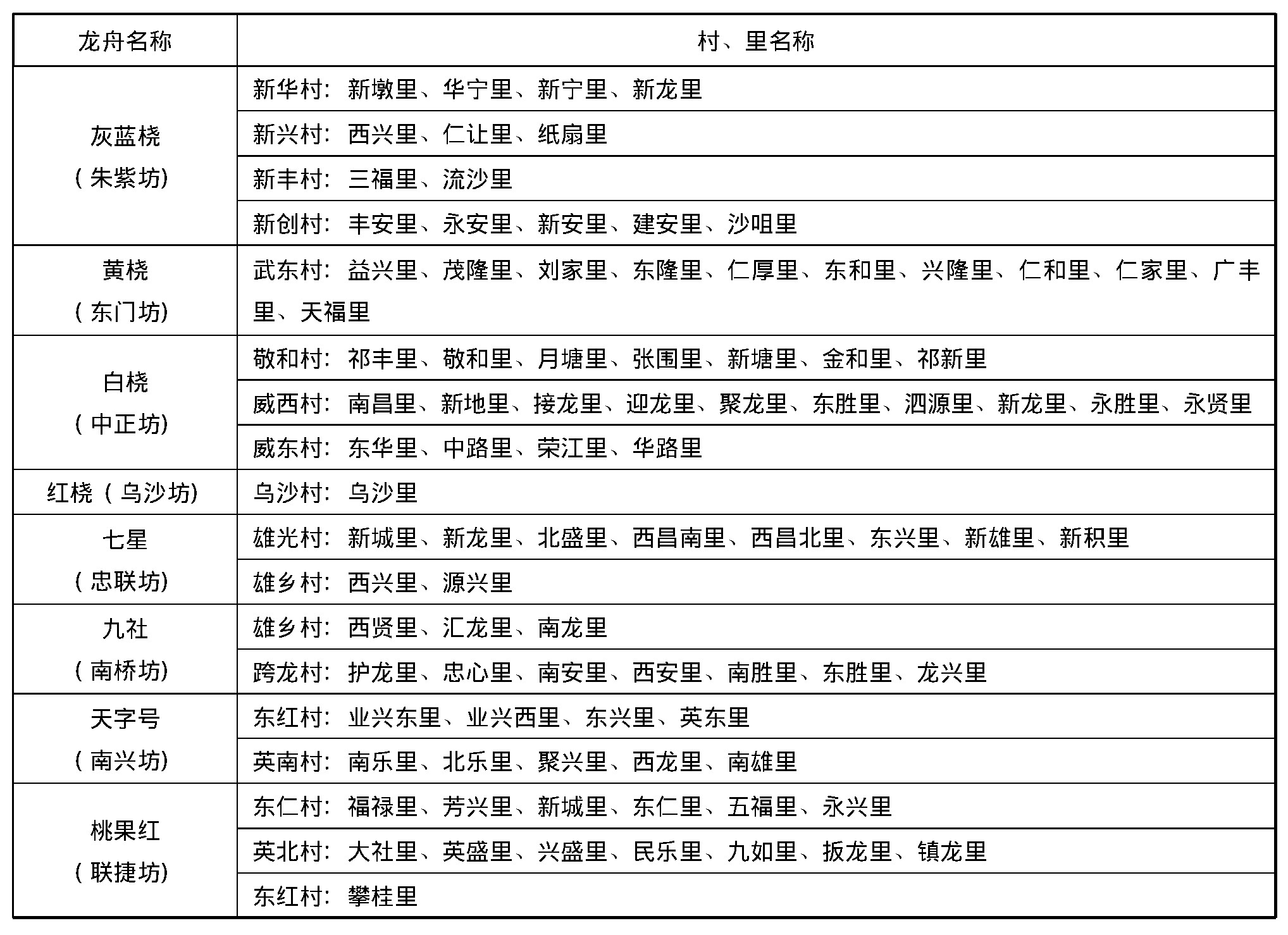 | 龙舟名称 | 村、里名称 |
|---|---|
| 灰蓝桡（朱紫坊） | 新华村：新墩里、华宁里、新宁里、新龙里 |
| | 新兴村：西兴里、仁让里、纸扇里 |
| | 新丰村：三福里、流沙里 |
| | 新创村：丰安里、永安里、新安里、建安里、沙咀里 |
| 黄桡（东门坊） | 武东村：益兴里、茂隆里、刘家里、东隆里、仁厚里、东和里、兴隆里、仁和里、仁家里、广丰里、天福里 |
| 白桡（中正坊） | 敬和村：祁丰里、敬和里、月塘里、张围里、新塘里、金和里、祁新里 |
| | 威西村：南昌里、新地里、接龙里、迎龙里、聚龙里、东胜里、泗源里、新龙里、永胜里、永贤里 |
| | 威东村：东华里、中路里、荣江里、华路里 |
| 红桡（乌沙坊） | 乌沙村：乌沙里 |
| 七星（忠联坊） | 雄光村：新城里、新龙里、北盛里、西昌南里、西昌北里、东兴里、新雄里、新积里 |
| | 雄乡村：西兴里、源兴里 |
| 九社（南桥坊） | 雄乡村：西贤里、汇龙里、南龙里 |
| | 跨龙村：护龙里、忠心里、南安里、西安里、南胜里、东胜里、龙兴里 |
| 天字号（南兴坊） | 东红村：业兴东里、业兴西里、东兴里、英东里 |
| | 英南村：南乐里、北乐里、聚兴里、西龙里、南雄里 |
| 桃果红（联捷坊） | 东仁村：福禄里、芳兴里、新城里、东仁里、五福里、永兴里 |
| | 英北村：大社里、英盛里、兴盛里、民乐里、九如里、扳龙里、镇龙里 |
| | 东红村：攀桂里 |